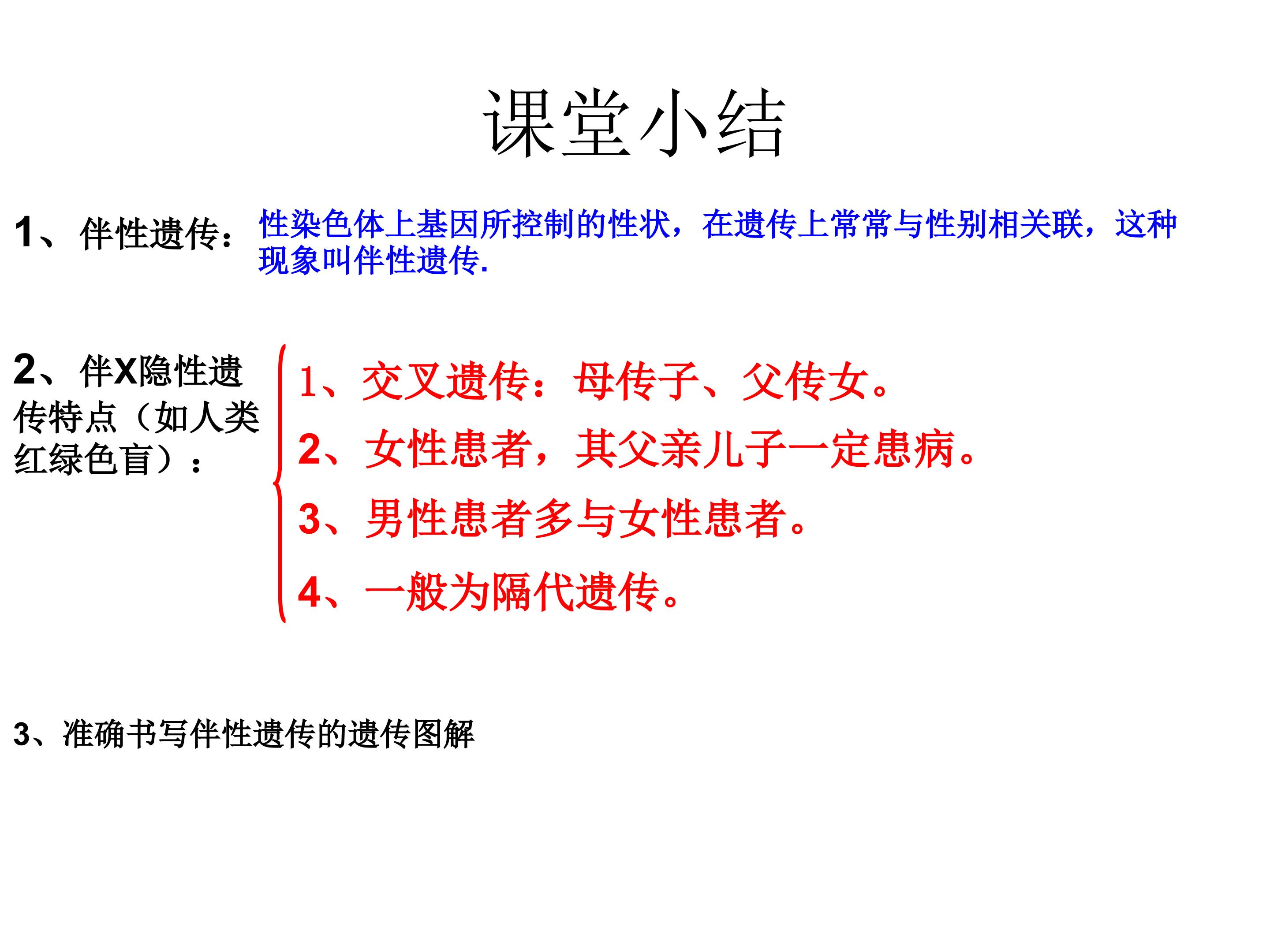 课堂小结

1、伴性遗传：性染色体上基因所控制的性状，在遗传上常常与性别相关联，这种现象叫伴性遗传.

2、伴X隐性遗传特点（如人类红绿色盲）：

1、交叉遗传：母传子、父传女。

2、女性患者，其父亲儿子一定患病。

3、男性患者多与女性患者。

4、一般为隔代遗传。

3、准确书写伴性遗传的遗传图解